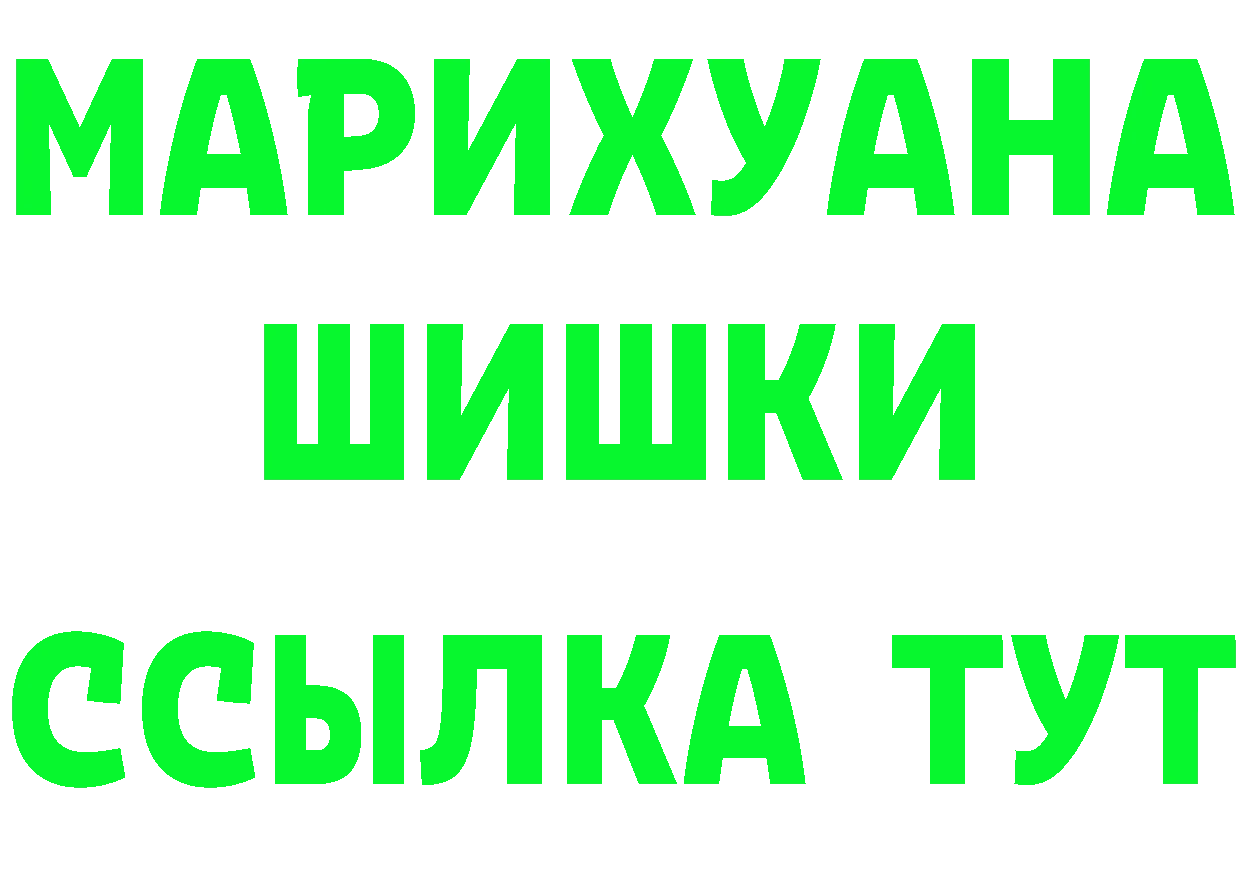 МАРИХУАНА
ШИШКИ
ССЫЛКА ТУТ